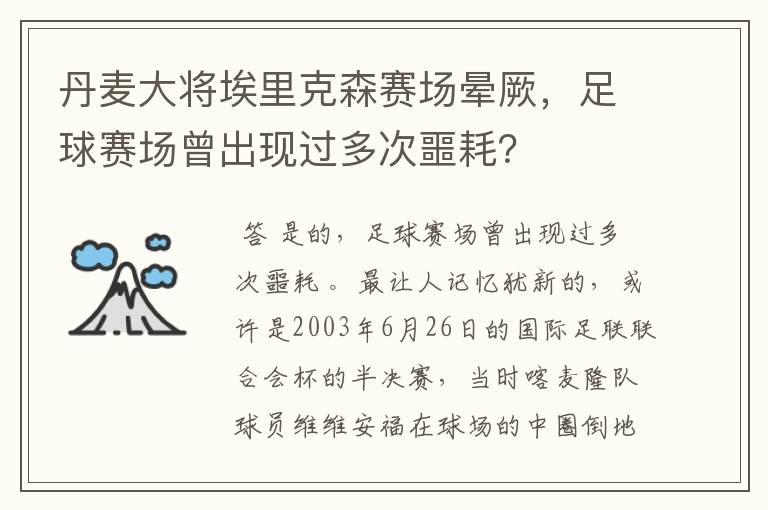 丹麦大将埃里克森赛场晕厥，足球赛场曾出现过多次噩耗？

答 是的，足球赛场曾出现过多次噩耗。最让人记忆犹新的，或许是2003年6月26日的国际足联联合会杯的半决赛，当时喀麦隆队球员维维安福在球场的中圈倒地